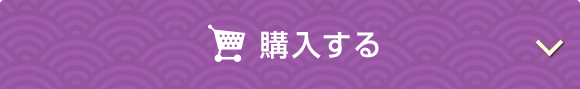 購入する